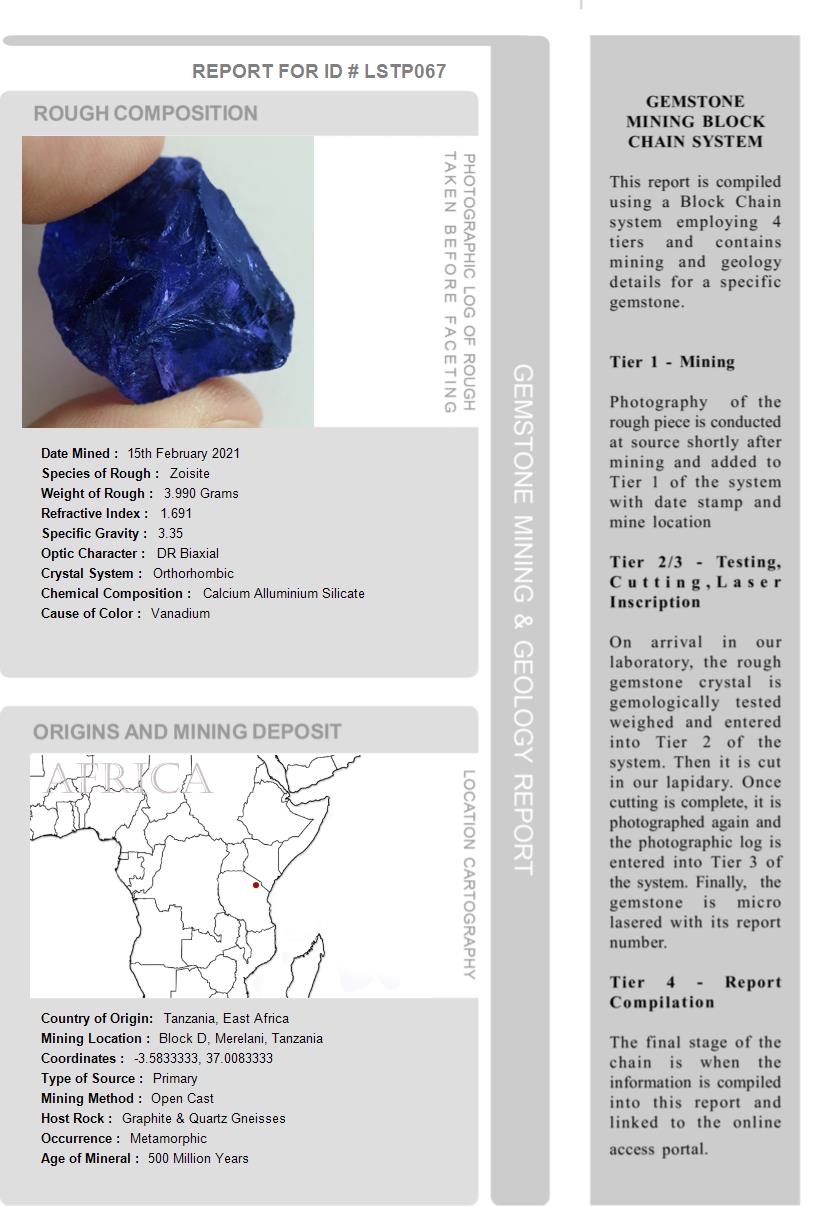 REPORT FOR ID # LSTP067

ROUGH COMPOSITION

PHOTOGRAPHIC LOG OF ROUGH TAKEN BEFORE FACETING

Date Mined : 15th February 2021
Species of Rough : Zoisite
Weight of Rough : 3.990 Grams
Refractive Index : 1.691
Specific Gravity : 3.35
Optic Character : DR Biaxial
Crystal System : Orthorhombic
Chemical Composition : Calcium Alluminium Silicate
Cause of Color : Vanadium

ORIGINS AND MINING DEPOSIT

AFRICA

LOCATION CARTOGRAPHY

Country of Origin: Tanzania, East Africa
Mining Location : Block D, Merelani, Tanzania
Coordinates : -3.5833333, 37.0083333
Type of Source : Primary
Mining Method : Open Cast
Host Rock : Graphite & Quartz Gneisses
Occurrence : Metamorphic
Age of Mineral : 500 Million Years

GEMSTONE MINING & GEOLOGY REPORT

GEMSTONE MINING BLOCK CHAIN SYSTEM

This report is compiled using a Block Chain system employing 4 tiers and contains mining and geology details for a specific gemstone.

Tier 1 - Mining

Photography of the rough piece is conducted at source shortly after mining and added to Tier 1 of the system with date stamp and mine location

Tier 2/3 - Testing, Cutting, Laser Inscription

On arrival in our laboratory, the rough gemstone crystal is gemologically tested weighed and entered into Tier 2 of the system. Then it is cut in our lapidary. Once cutting is complete, it is photographed again and the photographic log is entered into Tier 3 of the system. Finally, the gemstone is micro lasered with its report number.

Tier 4 - Report Compilation

The final stage of the chain is when the information is compiled into this report and linked to the online access portal.